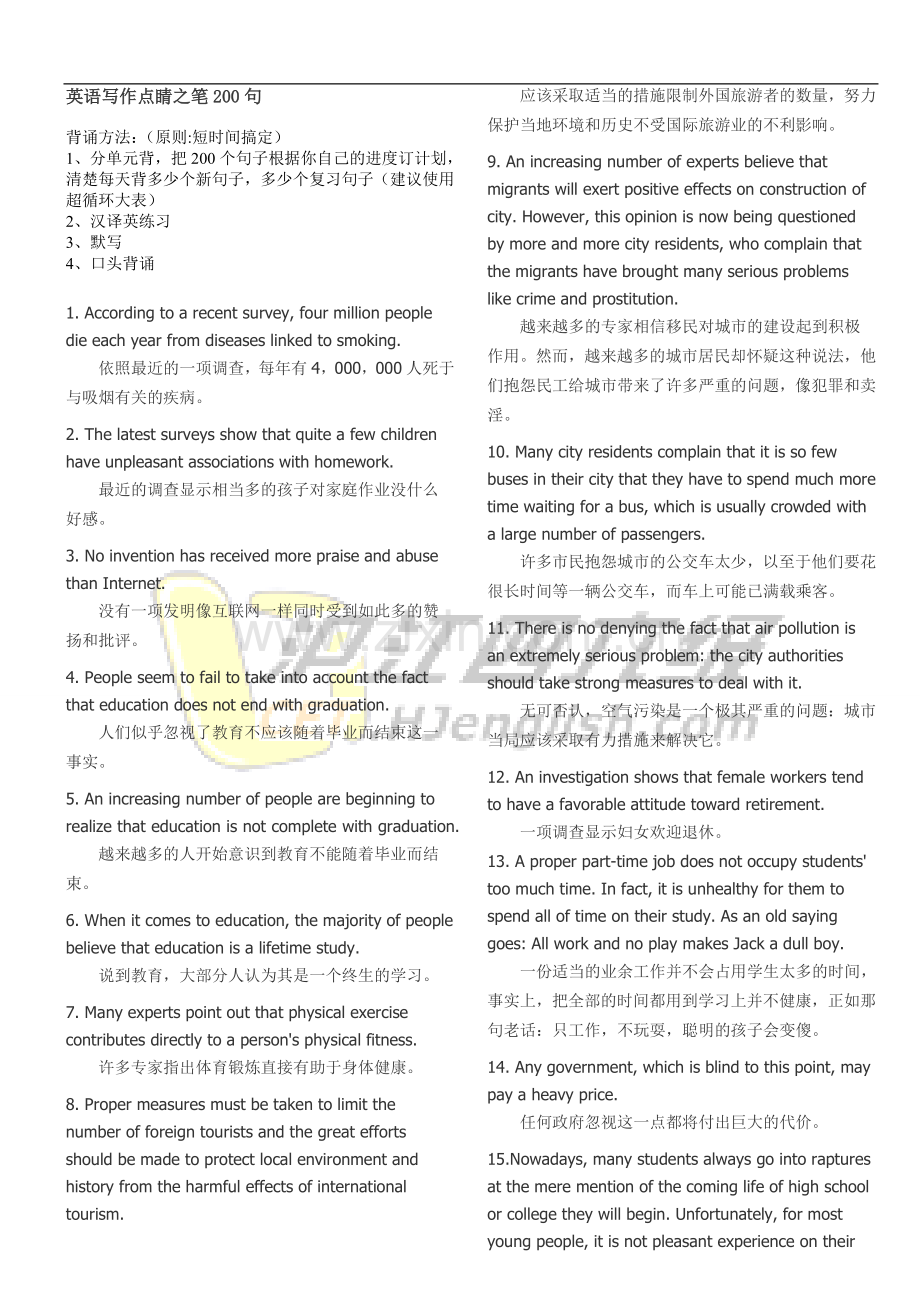 英语写作点睛之笔 200 句

背诵方法:(原则:短时间搞定)
1、分单元背,把 200 个句子根据你自己的进度订计划,清楚每天背多少个新句子,多少个复习句子(建议使用超循环大表)
2、汉译英练习
3、默写
4、口头背诵

1. According to a recent survey, four million people die each year from diseases linked to smoking.
依照最近的一项调查,每年有 4,000,000 人死于与吸烟有关的疾病。

2. The latest surveys show that quite a few children have unpleasant associations with homework.
最近的调查显示相当多的孩子对家庭作业没什么好感。

3. No invention has received more praise and abuse than Internet.
没有一项发明像互联网一样同时受到如此多的赞扬和批评。

4. People seem to fail to take into account the fact that education does not end with graduation.
人们似乎忽视了教育不应该随着毕业而结束这一事实。

5. An increasing number of people are beginning to realize that education is not complete with graduation.
越来越多的人开始意识到教育不能随着毕业而结束。

6. When it comes to education, the majority of people believe that education is a lifetime study.
说到教育,大部分人认为其是一个终生的学习。

7. Many experts point out that physical exercise contributes directly to a person's physical fitness.
许多专家指出体育锻炼直接有助于身体健康。

8. Proper measures must be taken to limit the number of foreign tourists and the great efforts should be made to protect local environment and history from the harmful effects of international tourism.
应该采取适当的措施限制外国旅游者的数量,努力保护当地环境和历史不受国际旅游业的不利影响。

9. An increasing number of experts believe that migrants will exert positive effects on construction of city. However, this opinion is now being questioned by more and more city residents, who complain that the migrants have brought many serious problems like crime and prostitution.
越来越多的专家相信移民对城市的建设起到积极作用。然而,越来越多的城市居民却怀疑这种说法,他们抱怨民工给城市带来了许多严重的问题,像犯罪和卖淫。

10. Many city residents complain that it is so few buses in their city that they have to spend much more time waiting for a bus, which is usually crowded with a large number of passengers.
许多市民抱怨城市的公交车太少,以至于他们要花很长时间等一辆公交车,而车上可能已满载乘客。

11. There is no denying the fact that air pollution is an extremely serious problem: the city authorities should take strong measures to deal with it.
无可否认,空气污染是一个极其严重的问题:城市当局应该采取有力措施来解决它。

12. An investigation shows that female workers tend to have a favorable attitude toward retirement.
一项调查显示妇女欢迎退休。

13. A proper part-time job does not occupy students' too much time. In fact, it is unhealthy for them to spend all of time on their study. As an old saying goes: All work and no play makes Jack a dull boy.
一份适当的业余工作并不会占用学生太多的时间,事实上,把全部的时间都用到学习上并不健康,正如那句老话:只工作,不玩耍,聪明的孩子会变傻。

14. Any government, which is blind to this point, may pay a heavy price.
任何政府忽视这一点都将付出巨大的代价。

15.Nowadays, many students always go into raptures at the mere mention of the coming life of high school or college they will begin. Unfortunately, for most young people, it is not pleasant experience on their